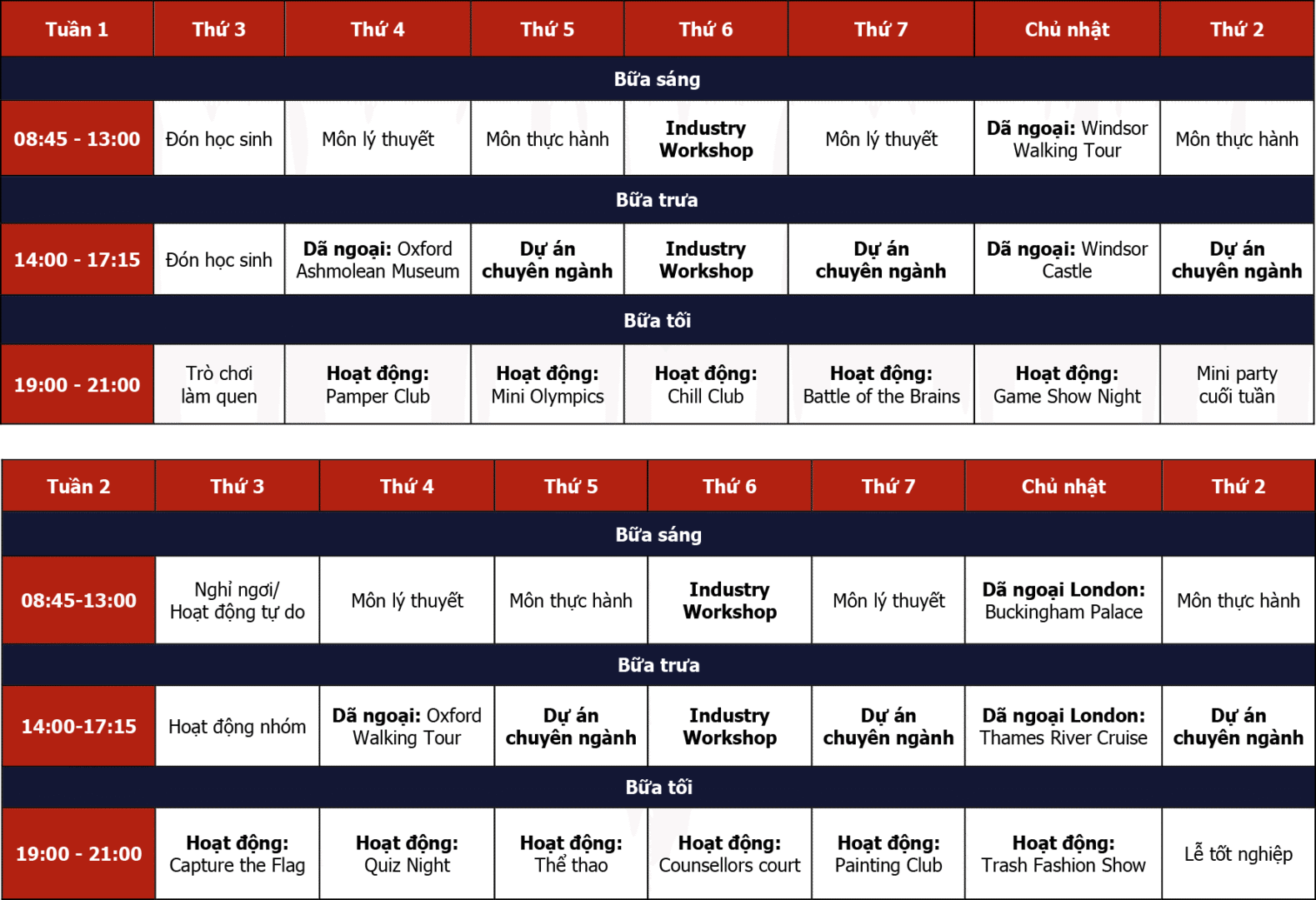 | Tuần 1 | Thứ 3 | Thứ 4 | Thứ 5 | Thứ 6 | Thứ 7 | Chủ nhật | Thứ 2 |
|---|---|---|---|---|---|---|---|
| Bữa sáng | | | | | | | |
| 08:45 - 13:00 | Đón học sinh | Môn lý thuyết | Môn thực hành | Industry Workshop | Môn lý thuyết | Dã ngoại: Windsor Walking Tour | Môn thực hành |
| Bữa trưa | | | | | | | |
| 14:00 - 17:15 | Đón học sinh | Dã ngoại: Oxford Ashmolean Museum | Dự án chuyên ngành | Industry Workshop | Dự án chuyên ngành | Dã ngoại: Windsor Castle | Dự án chuyên ngành |
| Bữa tối | | | | | | | |
| 19:00 - 21:00 | Trò chơi làm quen | Hoạt động: Pamper Club | Hoạt động: Mini Olympics | Hoạt động: Chill Club | Hoạt động: Battle of the Brains | Hoạt động: Game Show Night | Mini party cuối tuần |

| Tuần 2 | Thứ 3 | Thứ 4 | Thứ 5 | Thứ 6 | Thứ 7 | Chủ nhật | Thứ 2 |
|---|---|---|---|---|---|---|---|
| Bữa sáng | | | | | | | |
| 08:45-13:00 | Nghỉ ngơi/ Hoạt động tự do | Môn lý thuyết | Môn thực hành | Industry Workshop | Môn lý thuyết | Dã ngoại London: Buckingham Palace | Môn thực hành |
| Bữa trưa | | | | | | | |
| 14:00-17:15 | Hoạt động nhóm | Dã ngoại: Oxford Walking Tour | Dự án chuyên ngành | Industry Workshop | Dự án chuyên ngành | Dã ngoại London: Thames River Cruise | Dự án chuyên ngành |
| Bữa tối | | | | | | | |
| 19:00 - 21:00 | Hoạt động: Capture the Flag | Hoạt động: Quiz Night | Hoạt động: Thể thao | Hoạt động: Counsellors court | Hoạt động: Painting Club | Hoạt động: Trash Fashion Show | Lễ tốt nghiệp |